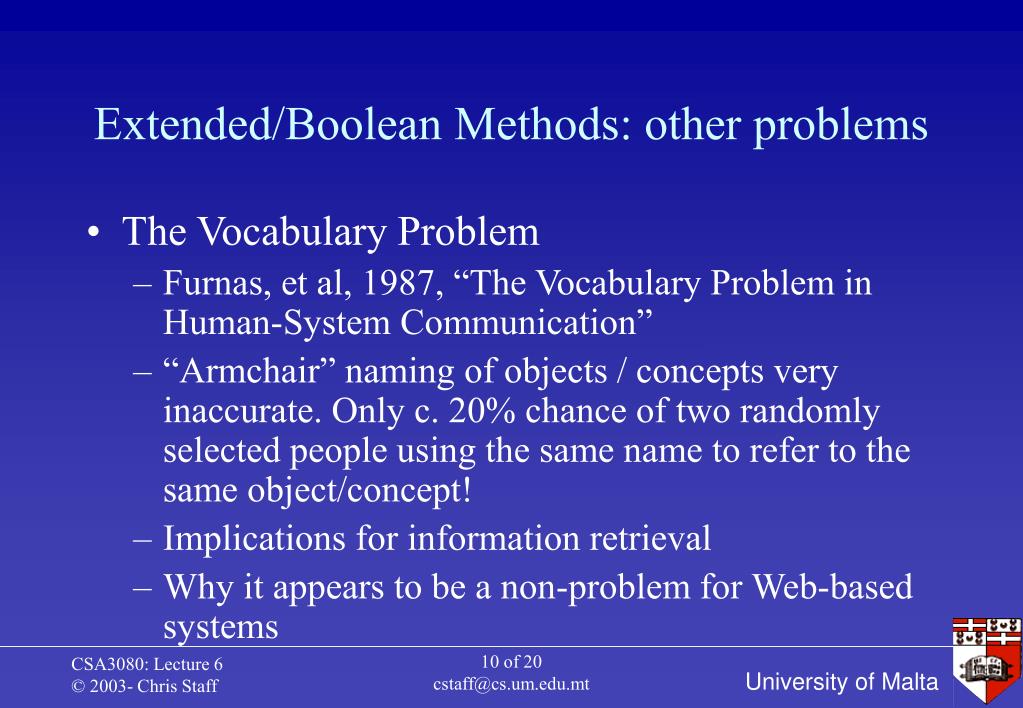 Extended/Boolean Methods: other problems

• The Vocabulary Problem
– Furnas, et al, 1987, “The Vocabulary Problem in Human-System Communication”
– “Armchair” naming of objects / concepts very inaccurate. Only c. 20% chance of two randomly selected people using the same name to refer to the same object/concept!
– Implications for information retrieval
– Why it appears to be a non-problem for Web-based systems

CSA3080: Lecture 6
© 2003- Chris Staff

10 of 20
cstaff@cs.um.edu.mt

University of Malta